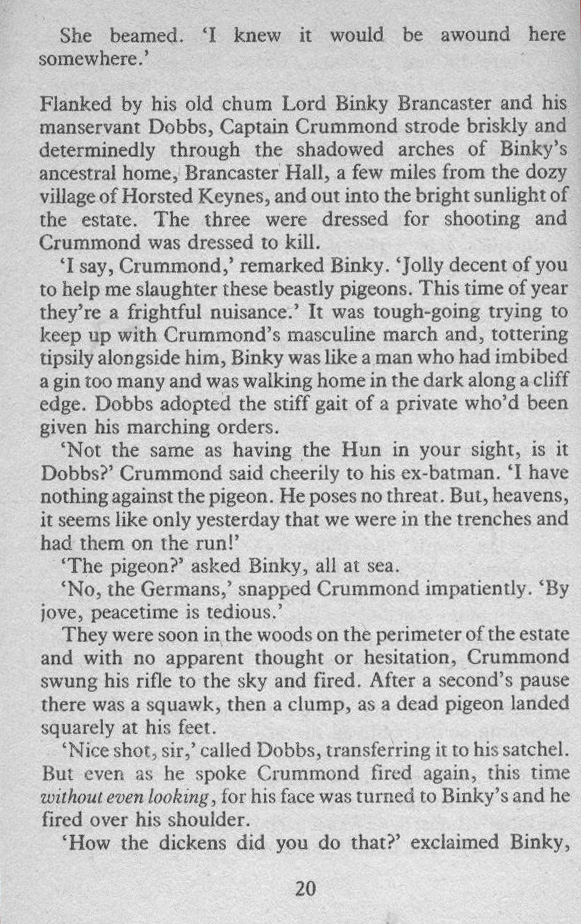 She beamed. 'I knew it would be awound here somewhere.'

Flanked by his old chum Lord Binky Brancaster and his manservant Dobbs, Captain Crummond strode briskly and determinedly through the shadowed arches of Binky's ancestral home, Brancaster Hall, a few miles from the dozy village of Horsted Keynes, and out into the bright sunlight of the estate. The three were dressed for shooting and Crummond was dressed to kill.

'I say, Crummond,' remarked Binky. 'Jolly decent of you to help me slaughter these beastly pigeons. This time of year they're a frightful nuisance.' It was tough-going trying to keep up with Crummond's masculine march and, tottering tipsily alongside him, Binky was like a man who had imbibed a gin too many and was walking home in the dark along a cliff edge. Dobbs adopted the stiff gait of a private who'd been given his marching orders.

'Not the same as having the Hun in your sight, is it Dobbs?' Crummond said cheerily to his ex-batman. 'I have nothing against the pigeon. He poses no threat. But, heavens, it seems like only yesterday that we were in the trenches and had them on the run!'

'The pigeon?' asked Binky, all at sea.

'No, the Germans,' snapped Crummond impatiently. 'By jove, peacetime is tedious.'

They were soon in the woods on the perimeter of the estate and with no apparent thought or hesitation, Crummond swung his rifle to the sky and fired. After a second's pause there was a squawk, then a clump, as a dead pigeon landed squarely at his feet.

'Nice shot, sir,' called Dobbs, transferring it to his satchel. But even as he spoke Crummond fired again, this time without even looking, for his face was turned to Binky's and he fired over his shoulder.

'How the dickens did you do that?' exclaimed Binky,

20